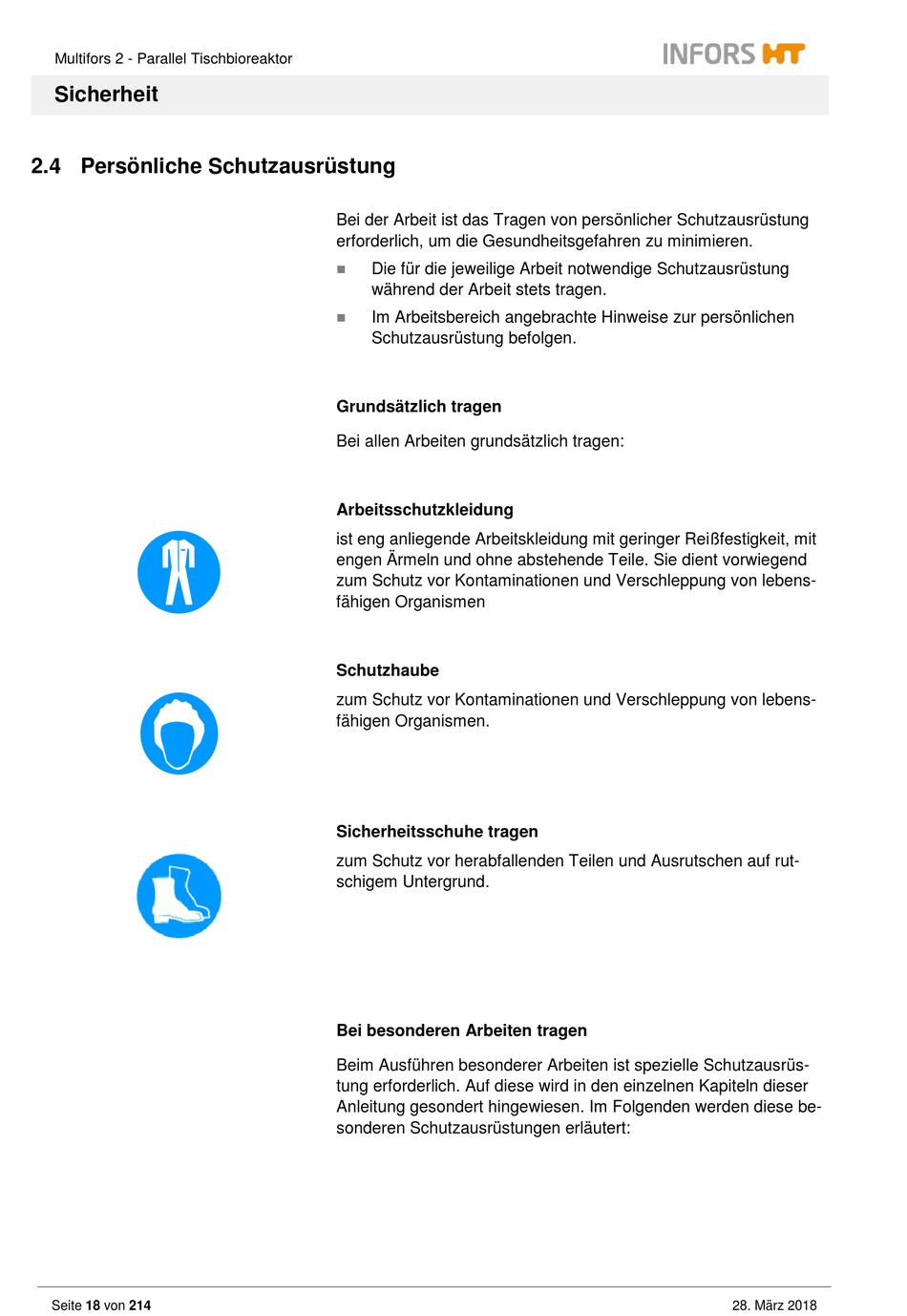 Multifors 2 - Parallel Tischbioreaktor

INFORS HT

Sicherheit

2.4 Persönliche Schutzausrüstung

Bei der Arbeit ist das Tragen von persönlicher Schutzausrüstung erforderlich, um die Gesundheitsgefahren zu minimieren.

■ Die für die jeweilige Arbeit notwendige Schutzausrüstung während der Arbeit stets tragen.

■ Im Arbeitsbereich angebrachte Hinweise zur persönlichen Schutzausrüstung befolgen.

Grundsätzlich tragen

Bei allen Arbeiten grundsätzlich tragen:

Arbeitsschutzkleidung

ist eng anliegende Arbeitskleidung mit geringer Reißfestigkeit, mit engen Ärmeln und ohne abstehende Teile. Sie dient vorwiegend zum Schutz vor Kontaminationen und Verschleppung von lebensfähigen Organismen

Schutzhaube

zum Schutz vor Kontaminationen und Verschleppung von lebensfähigen Organismen.

Sicherheitsschuhe tragen

zum Schutz vor herabfallenden Teilen und Ausrutschen auf rutschigem Untergrund.

Bei besonderen Arbeiten tragen

Beim Ausführen besonderer Arbeiten ist spezielle Schutzausrüstung erforderlich. Auf diese wird in den einzelnen Kapiteln dieser Anleitung gesondert hingewiesen. Im Folgenden werden diese besonderen Schutzausrüstungen erläutert:

Seite 18 von 214

28. März 2018